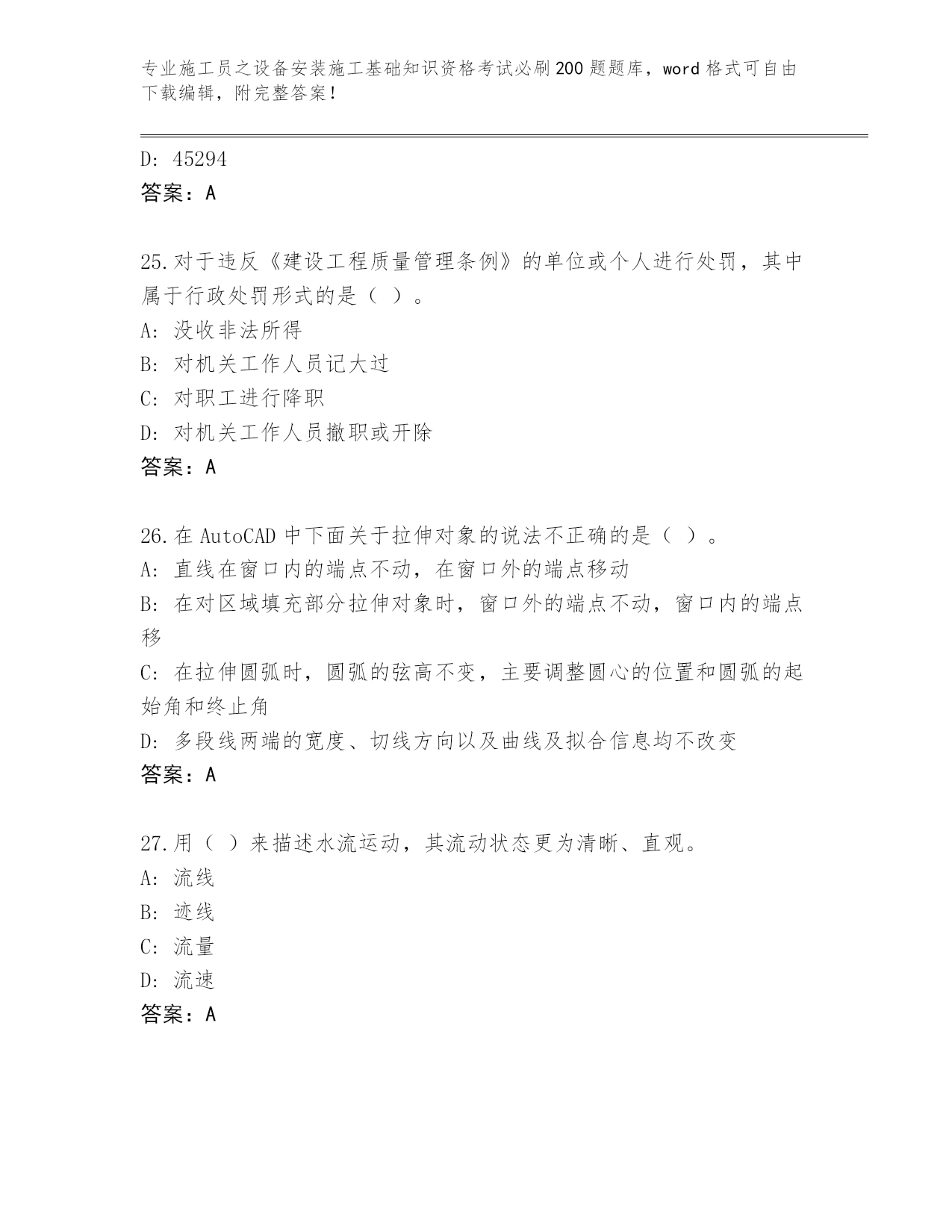 专业施工员之设备安装施工基础知识资格考试必刷200题题库，word格式可自由下载编辑，附完整答案！

D: 45294
答案：A

25.对于违反《建设工程质量管理条例》的单位或个人进行处罚，其中属于行政处罚形式的是（ ）。
A: 没收非法所得
B: 对机关工作人员记大过
C: 对职工进行降职
D: 对机关工作人员撤职或开除
答案：A

26.在AutoCAD中下面关于拉伸对象的说法不正确的是（ ）。
A: 直线在窗口内的端点不动，在窗口外的端点移动
B: 在对区域填充部分拉伸对象时，窗口外的端点不动，窗口内的端点移
C: 在拉伸圆弧时，圆弧的弦高不变，主要调整圆心的位置和圆弧的起始角和终止角
D: 多段线两端的宽度、切线方向以及曲线及拟合信息均不改变
答案：A

27.用（ ）来描述水流运动，其流动状态更为清晰、直观。
A: 流线
B: 迹线
C: 流量
D: 流速
答案：A